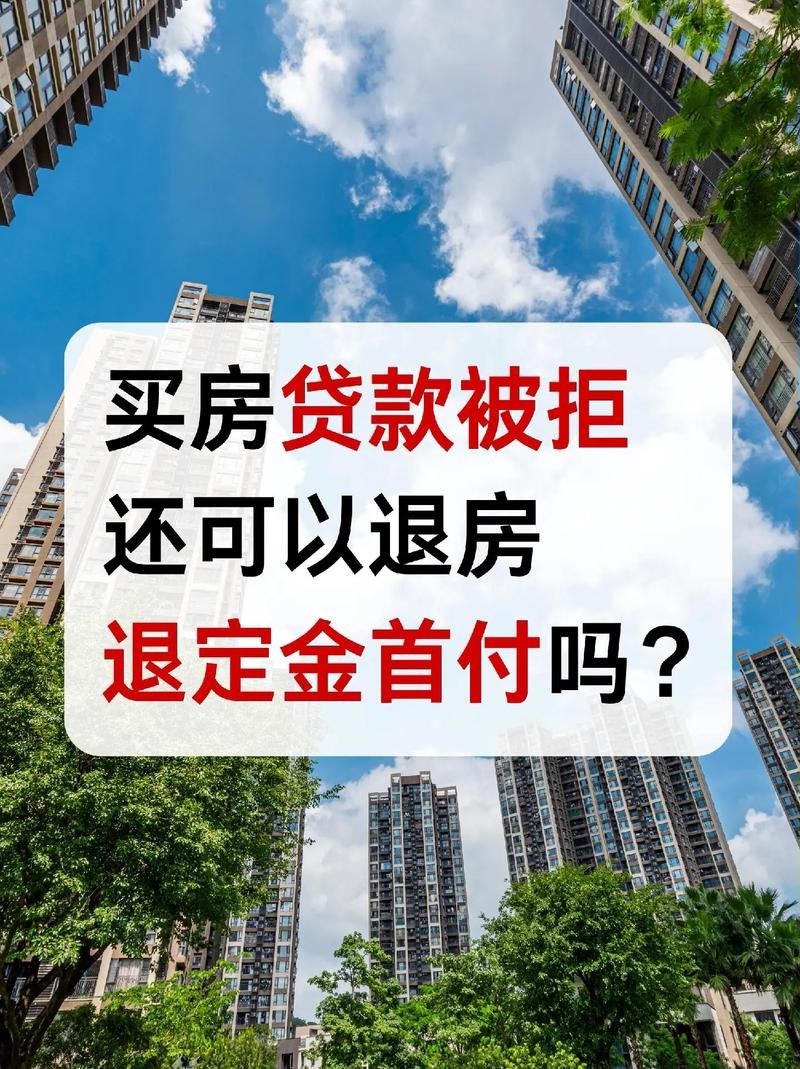 买房贷款被拒
还可以退房
退定金首付吗？